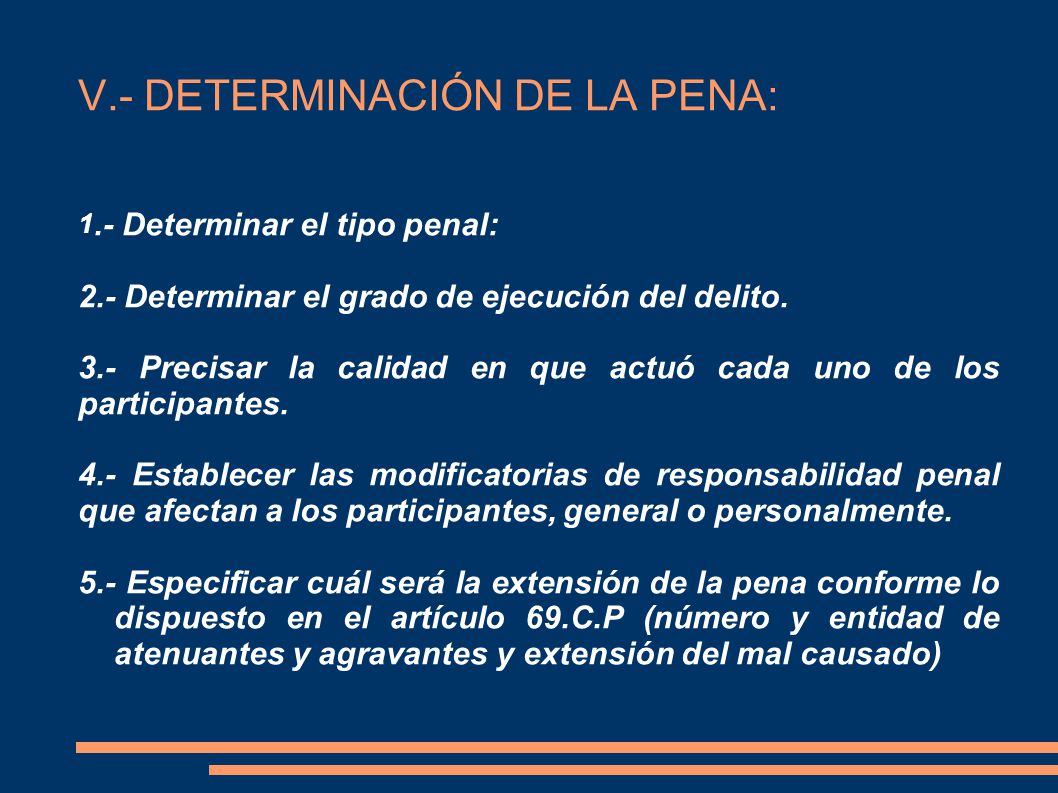 V.- DETERMINACIÓN DE LA PENA:

1.- Determinar el tipo penal:

2.- Determinar el grado de ejecución del delito.

3.- Precisar la calidad en que actuó cada uno de los participantes.

4.- Establecer las modificatorias de responsabilidad penal que afectan a los participantes, general o personalmente.

5.- Especificar cuál será la extensión de la pena conforme lo dispuesto en el artículo 69.C.P (número y entidad de atenuantes y agravantes y extensión del mal causado)